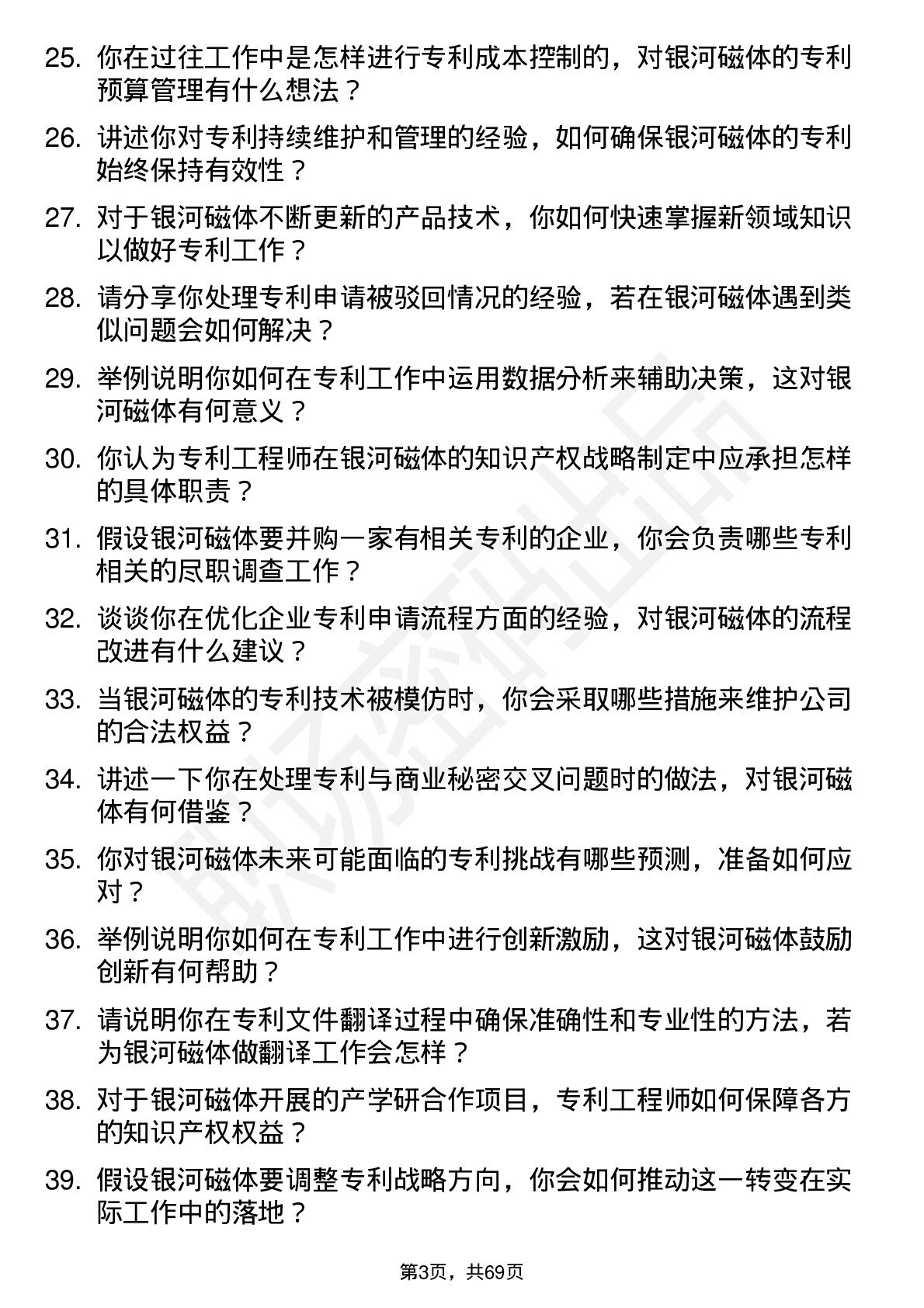 25. 你在过往工作中是怎样进行专利成本控制的，对银河磁体的专利预算管理有什么想法？

26. 讲述你对专利持续维护和管理的经验，如何确保银河磁体的专利始终保持有效性？

27. 对于银河磁体不断更新的产品技术，你如何快速掌握新领域知识以做好专利工作？

28. 请分享你处理专利申请被驳回情况的经验，若在银河磁体遇到类似问题会如何解决？

29. 举例说明你如何在专利工作中运用数据分析来辅助决策，这对银河磁体有何意义？

30. 你认为专利工程师在银河磁体的知识产权战略制定中应承担怎样的具体职责？

31. 假设银河磁体要并购一家有相关专利的企业，你会负责哪些专利相关的尽职调查工作？

32. 谈谈你在优化企业专利申请流程方面的经验，对银河磁体的流程改进有什么建议？

33. 当银河磁体的专利技术被模仿时，你会采取哪些措施来维护公司的合法权益？

34. 讲述一下你在处理专利与商业秘密交叉问题时的做法，对银河磁体有何借鉴？

35. 你对银河磁体未来可能面临的专利挑战有哪些预测，准备如何应对？

36. 举例说明你如何在专利工作中进行创新激励，这对银河磁体鼓励创新有何帮助？

37. 请说明你在专利文件翻译过程中确保准确性和专业性的方法，若为银河磁体做翻译工作会怎样？

38. 对于银河磁体开展的产学研合作项目，专利工程师如何保障各方的知识产权权益？

39. 假设银河磁体要调整专利战略方向，你会如何推动这一转变在实际工作中的落地？

第3页，共69页